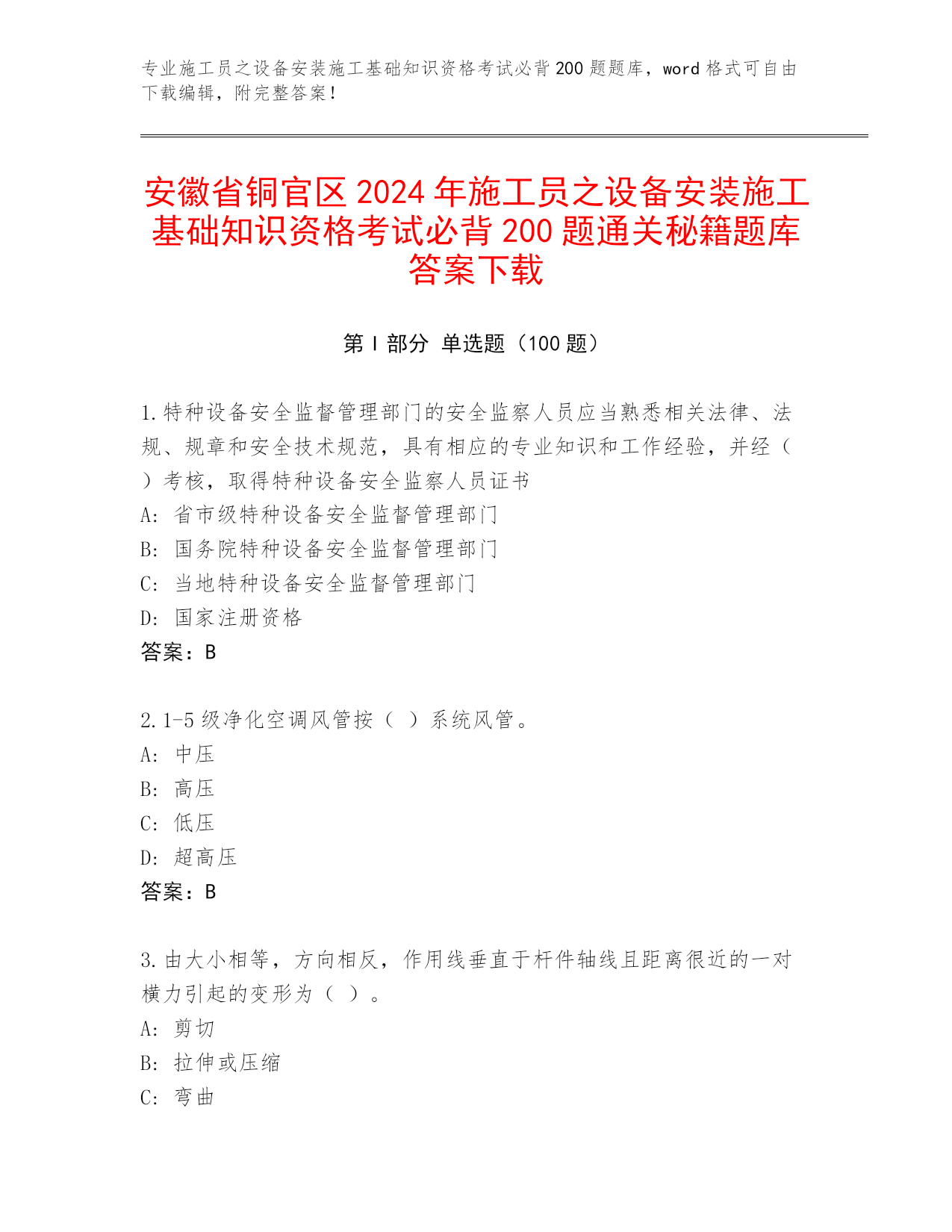 专业施工员之设备安装施工基础知识资格考试必背200题题库，word格式可自由下载编辑，附完整答案！

安徽省铜官区2024年施工员之设备安装施工基础知识资格考试必背200题通关秘籍题库答案下载

第Ⅰ部分 单选题（100题）

1.特种设备安全监督管理部门的安全监察人员应当熟悉相关法律、法规、规章和安全技术规范，具有相应的专业知识和工作经验，并经（ ）考核，取得特种设备安全监察人员证书
A: 省市级特种设备安全监督管理部门
B: 国务院特种设备安全监督管理部门
C: 当地特种设备安全监督管理部门
D: 国家注册资格
答案：B

2.1-5级净化空调风管按（ ）系统风管。
A: 中压
B: 高压
C: 低压
D: 超高压
答案：B

3.由大小相等，方向相反，作用线垂直于杆件轴线且距离很近的一对横力引起的变形为（ ）。
A: 剪切
B: 拉伸或压缩
C: 弯曲